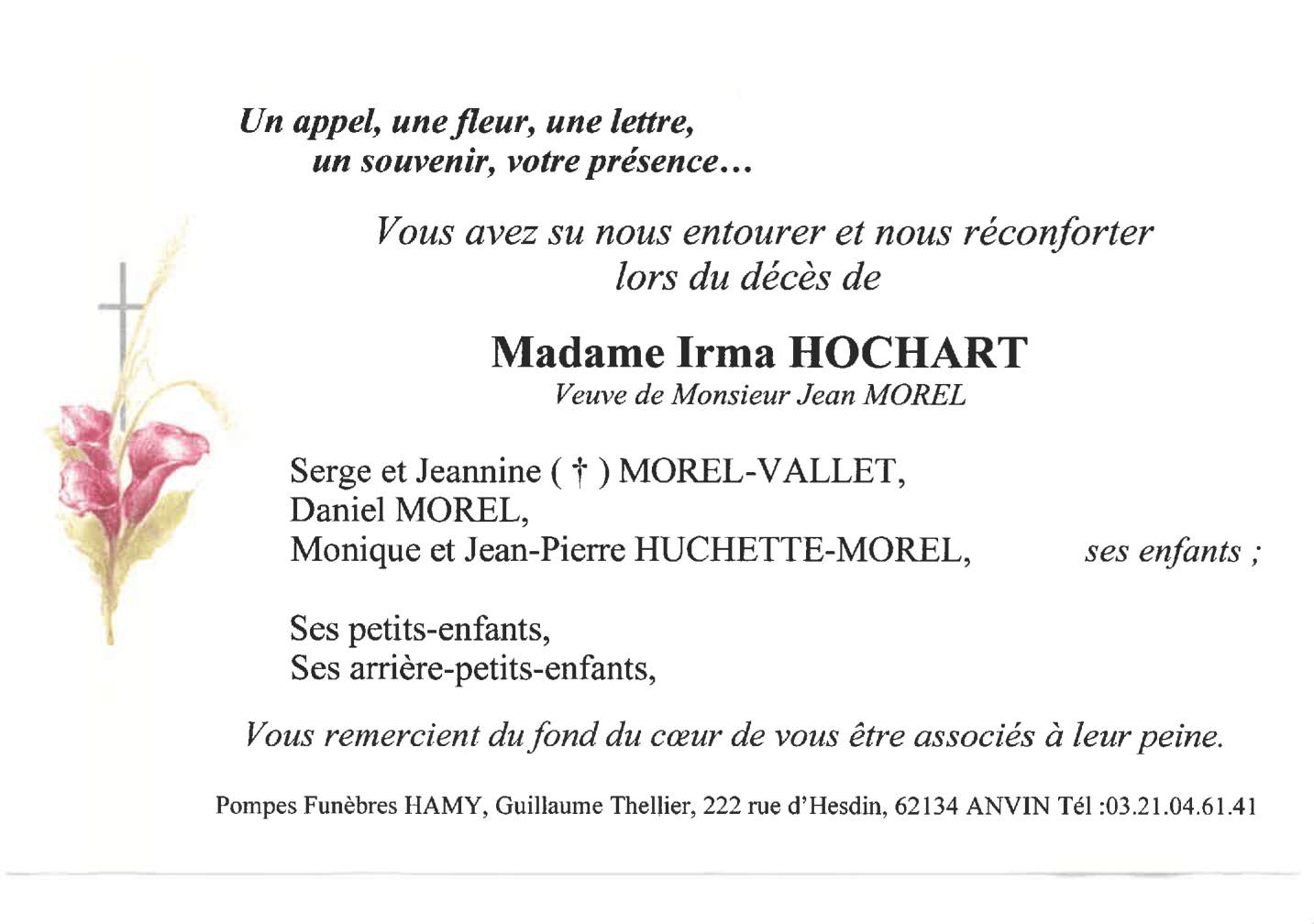 Un appel, une fleur, une lettre,
un souvenir, votre présence...

Vous avez su nous entourer et nous réconforter
lors du décès de

Madame Irma HOCHART
Veuve de Monsieur Jean MOREL

Serge et Jeannine ( † ) MOREL-VALLET,
Daniel MOREL,
Monique et Jean-Pierre HUCHETTE-MOREL, ses enfants ;

Ses petits-enfants,
Ses arrière-petits-enfants,

Vous remercient du fond du cœur de vous être associés à leur peine.

Pompes Funèbres HAMY, Guillaume Thellier, 222 rue d'Hesdin, 62134 ANVIN Tél :03.21.04.61.41